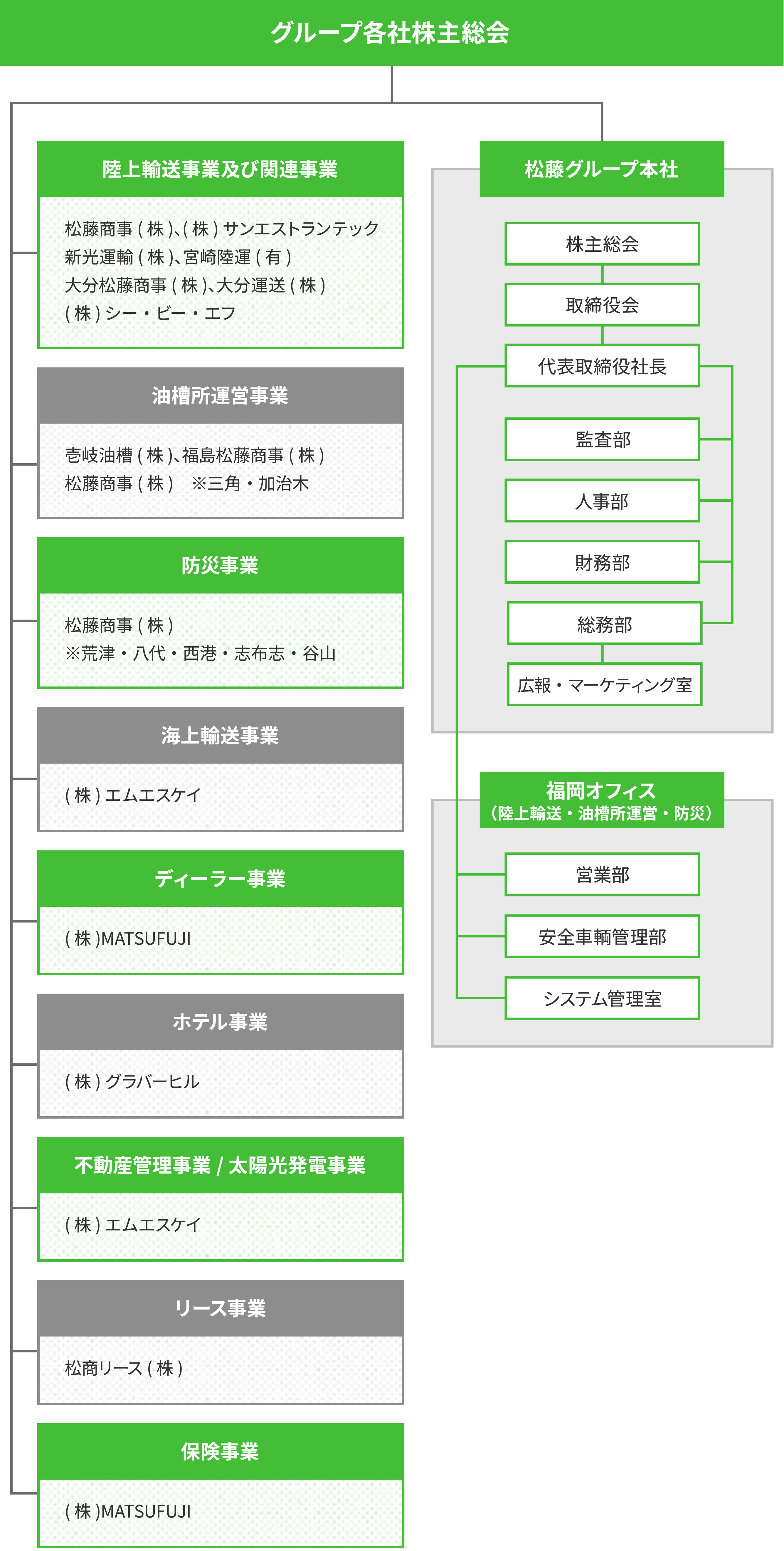 グループ各社株主総会

陸上輸送事業及び関連事業

松藤商事 ( 株 )、( 株 ) サンエストランテック
新光運輸 ( 株 )、宮崎陸運 ( 有 )
大分松藤商事 ( 株 )、大分運送 ( 株 )
( 株 ) シー・ビー・エフ

油槽所運営事業

壱岐油槽 ( 株 )、福島松藤商事 ( 株 )
松藤商事 ( 株 )　※三角・加治木

防災事業

松藤商事 ( 株 )
※荒津・八代・西港・志布志・谷山

海上輸送事業

( 株 ) エムエスケイ

ディーラー事業

( 株 )MATSUFUJI

ホテル事業

( 株 ) グラバーヒル

不動産管理事業 / 太陽光発電事業

( 株 ) エムエスケイ

リース事業

松商リース ( 株 )

保険事業

( 株 )MATSUFUJI

松藤グループ本社

株主総会

取締役会

代表取締役社長

監査部

人事部

財務部

総務部

広報・マーケティング室

福岡オフィス
（陸上輸送・油槽所運営・防災）

営業部

安全車輌管理部

システム管理室